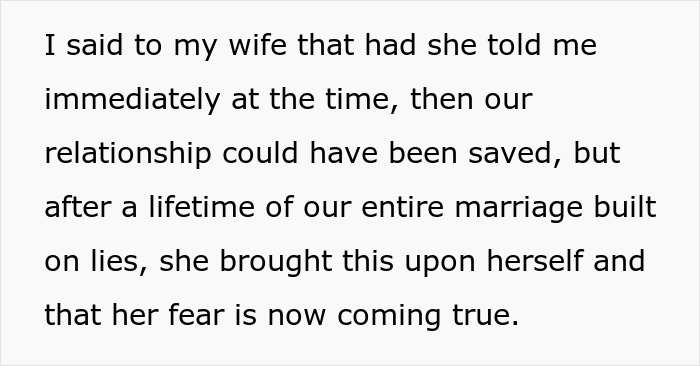 I said to my wife that had she told me immediately at the time, then our relationship could have been saved, but after a lifetime of our entire marriage built on lies, she brought this upon herself and that her fear is now coming true.